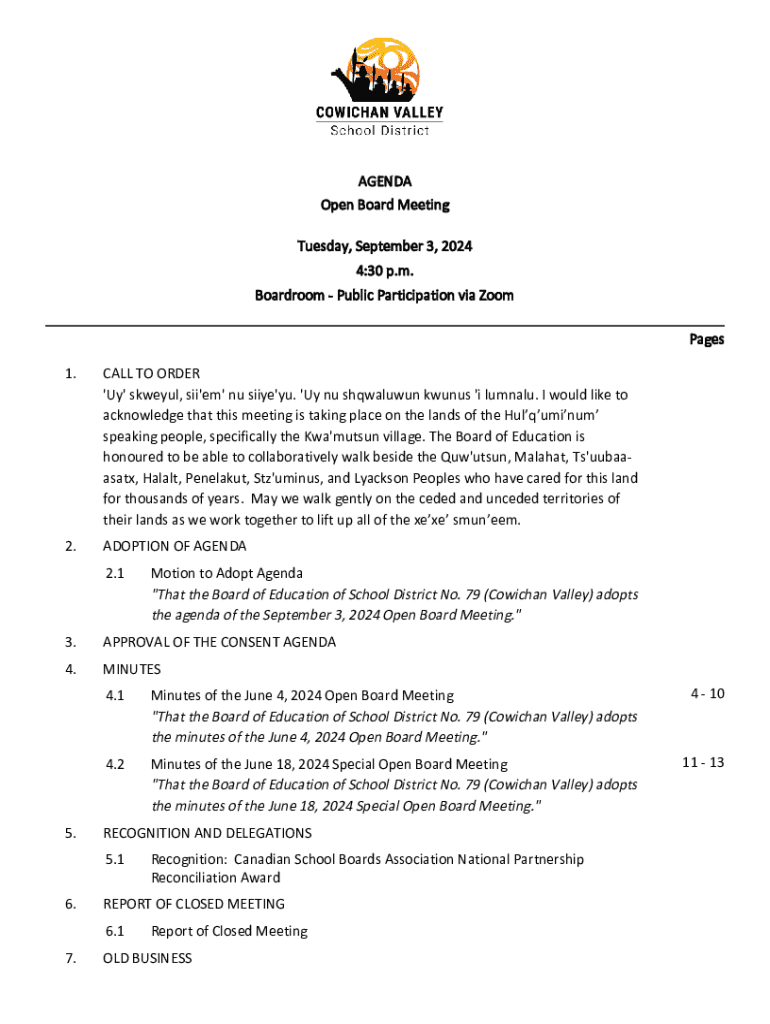 COWICHAN VALLEY
School District

AGENDA
Open Board Meeting

Tuesday, September 3, 2024
4:30 p.m.
Boardroom - Public Participation via Zoom

Pages

1. CALL TO ORDER
'Uy' skweyul, sii'em' nu siiye'yu. 'Uy nu shqwaluwun kwunus 'i lumnalu. I would like to acknowledge that this meeting is taking place on the lands of the Hul'q'umi'num' speaking people, specifically the Kwa'mutsun village. The Board of Education is honoured to be able to collaboratively walk beside the Quw'utsun, Malahat, Ts'uubaa-asatx, Halalt, Penelakut, Stz'uminus, and Lyackson Peoples who have cared for this land for thousands of years. May we walk gently on the ceded and unceded territories of their lands as we work together to lift up all of the xe'xe' smun'eem.

2. ADOPTION OF AGENDA

2.1 Motion to Adopt Agenda
"That the Board of Education of School District No. 79 (Cowichan Valley) adopts the agenda of the September 3, 2024 Open Board Meeting."

3. APPROVAL OF THE CONSENT AGENDA

4. MINUTES

4.1 Minutes of the June 4, 2024 Open Board Meeting 4 - 10
"That the Board of Education of School District No. 79 (Cowichan Valley) adopts the minutes of the June 4, 2024 Open Board Meeting."

4.2 Minutes of the June 18, 2024 Special Open Board Meeting 11 - 13
"That the Board of Education of School District No. 79 (Cowichan Valley) adopts the minutes of the June 18, 2024 Special Open Board Meeting."

5. RECOGNITION AND DELEGATIONS

5.1 Recognition: Canadian School Boards Association National Partnership Reconciliation Award

6. REPORT OF CLOSED MEETING

6.1 Report of Closed Meeting

7. OLD BUSINESS